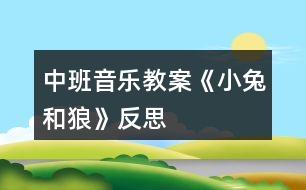 中班音乐教案《小兔和狼》反思